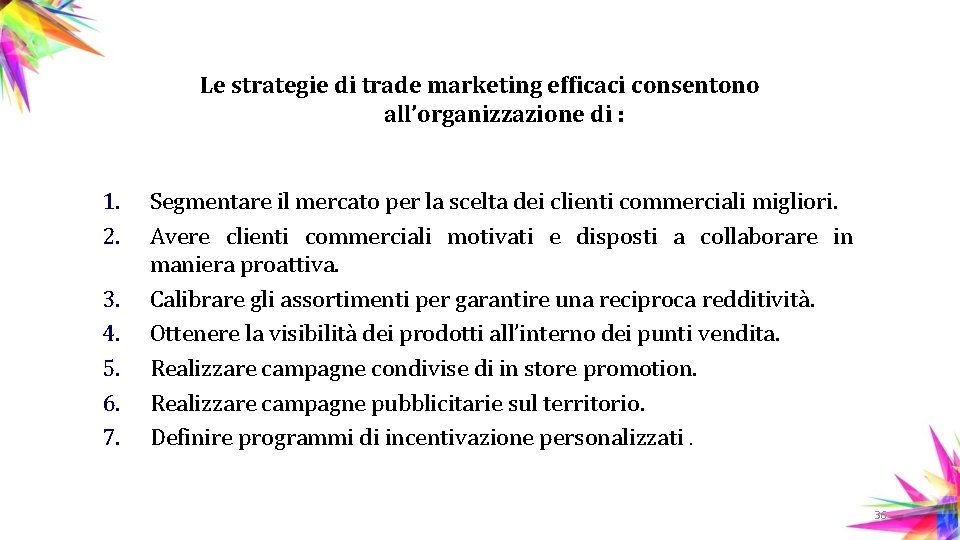 Le strategie di trade marketing efficaci consentono all'organizzazione di :

1. Segmentare il mercato per la scelta dei clienti commerciali migliori.
2. Avere clienti commerciali motivati e disposti a collaborare in maniera proattiva.
3. Calibrare gli assortimenti per garantire una reciproca redditività.
4. Ottenere la visibilità dei prodotti all'interno dei punti vendita.
5. Realizzare campagne condivise di in store promotion.
6. Realizzare campagne pubblicitarie sul territorio.
7. Definire programmi di incentivazione personalizzati .

36